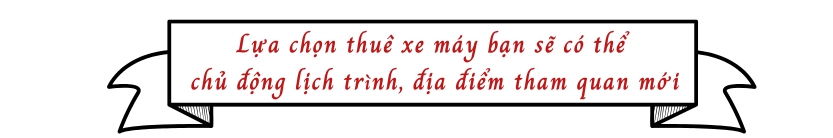 Lựa chọn thuê xe máy bạn sẽ có thể chủ động lịch trình, địa điểm tham quan mới